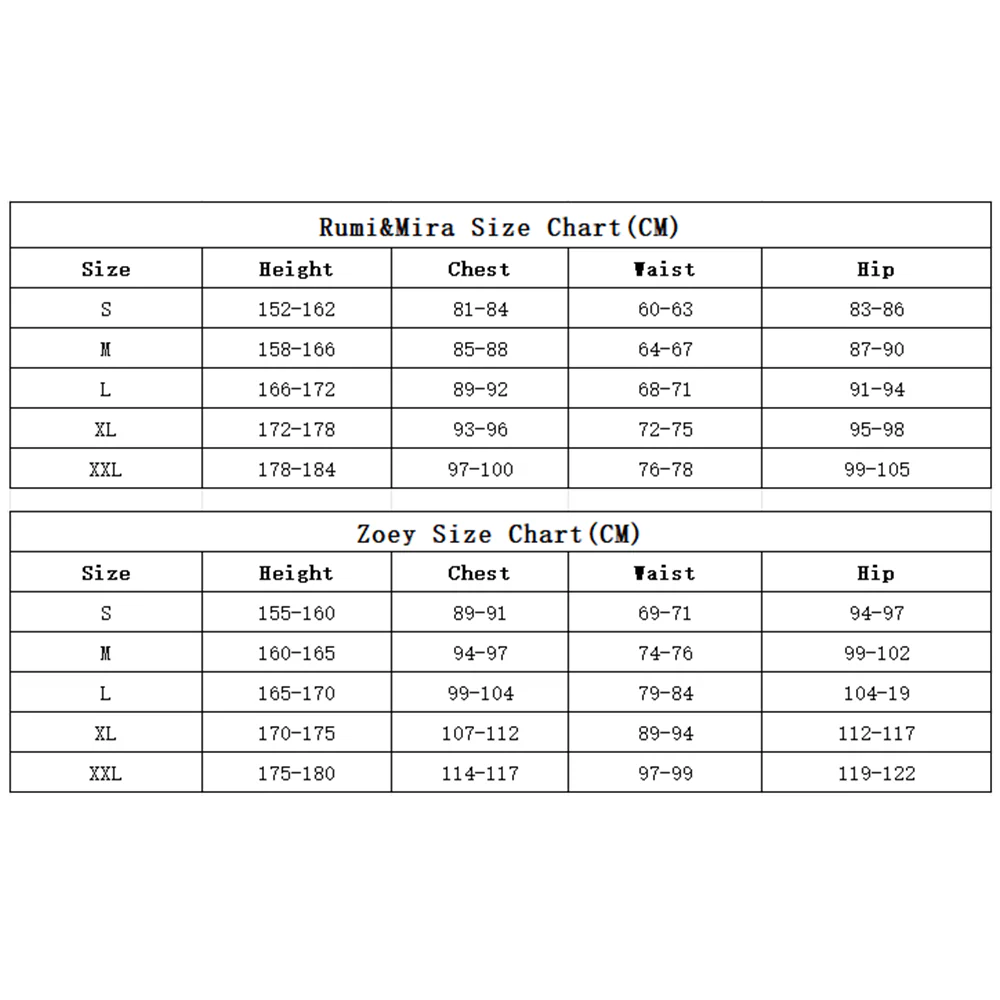 Rumi&Mira Size Chart(CM)

| Size | Height | Chest | Waist | Hip |
|---|---|---|---|---|
| S | 152-162 | 81-84 | 60-63 | 83-86 |
| M | 158-166 | 85-88 | 64-67 | 87-90 |
| L | 166-172 | 89-92 | 68-71 | 91-94 |
| XL | 172-178 | 93-96 | 72-75 | 95-98 |
| XXL | 178-184 | 97-100 | 76-78 | 99-105 |

Zoey Size Chart(CM)

| Size | Height | Chest | Waist | Hip |
|---|---|---|---|---|
| S | 155-160 | 89-91 | 69-71 | 94-97 |
| M | 160-165 | 94-97 | 74-76 | 99-102 |
| L | 165-170 | 99-104 | 79-84 | 104-19 |
| XL | 170-175 | 107-112 | 89-94 | 112-117 |
| XXL | 175-180 | 114-117 | 97-99 | 119-122 |